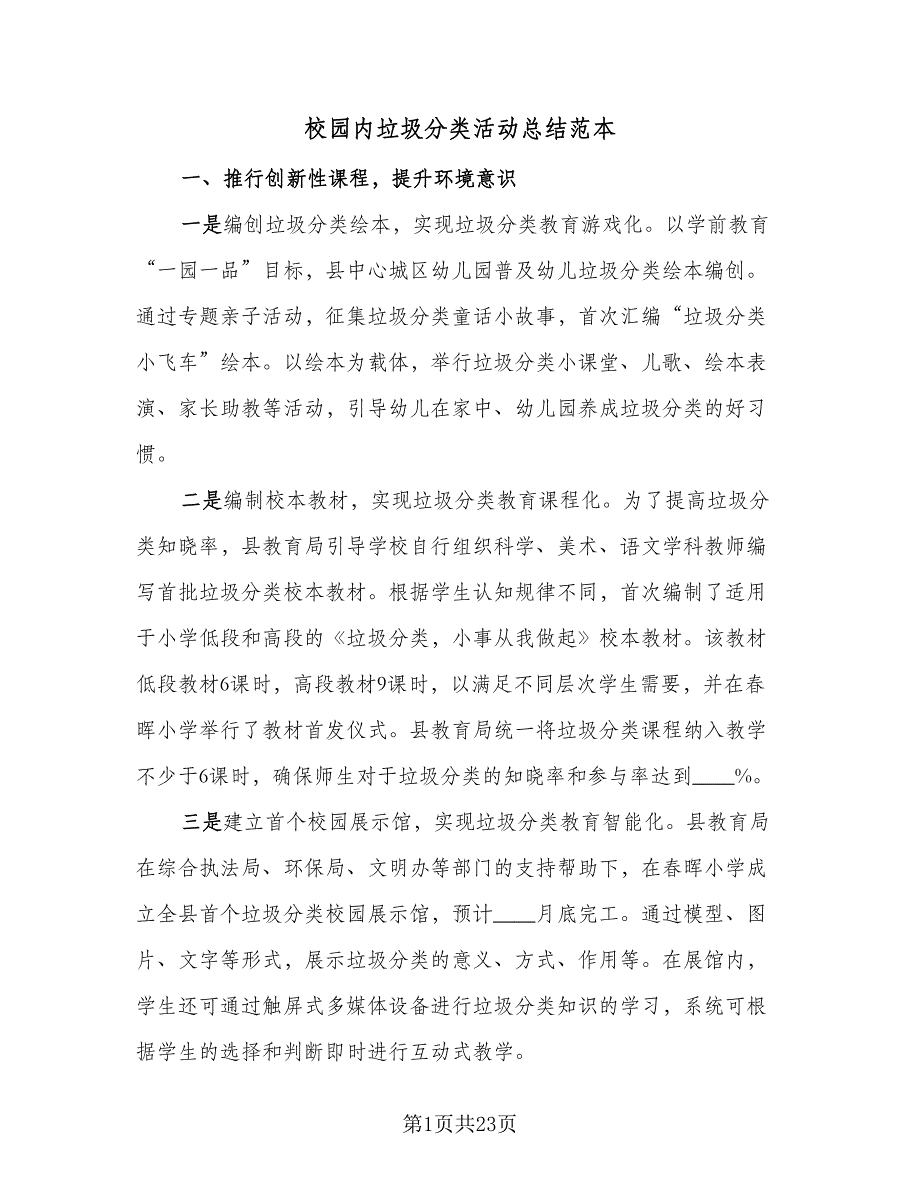 校园内垃圾分类活动总结范本

一、推行创新性课程，提升环境意识

一是编创垃圾分类绘本，实现垃圾分类教育游戏化。以学前教育“一园一品”目标，县中心城区幼儿园普及幼儿垃圾分类绘本编创。通过专题亲子活动，征集垃圾分类童话小故事，首次汇编“垃圾分类小飞车”绘本。以绘本为载体，举行垃圾分类小课堂、儿歌、绘本表演、家长助教等活动，引导幼儿在家中、幼儿园养成垃圾分类的好习惯。

二是编制校本教材，实现垃圾分类教育课程化。为了提高垃圾分类知晓率，县教育局引导学校自行组织科学、美术、语文学科教师编写首批垃圾分类校本教材。根据学生认知规律不同，首次编制了适用于小学低段和高段的《垃圾分类，小事从我做起》校本教材。该教材低段教材6课时，高段教材9课时，以满足不同层次学生需要，并在春晖小学举行了教材首发仪式。县教育局统一将垃圾分类课程纳入教学不少于6课时，确保师生对于垃圾分类的知晓率和参与率达到____%。

三是建立首个校园展示馆，实现垃圾分类教育智能化。县教育局在综合执法局、环保局、文明办等部门的支持帮助下，在春晖小学成立全县首个垃圾分类校园展示馆，预计____月底完工。通过模型、图片、文字等形式，展示垃圾分类的意义、方式、作用等。在展馆内，学生还可通过触屏式多媒体设备进行垃圾分类知识的学习，系统可根据学生的选择和判断即时进行互动式教学。

第1页共23页